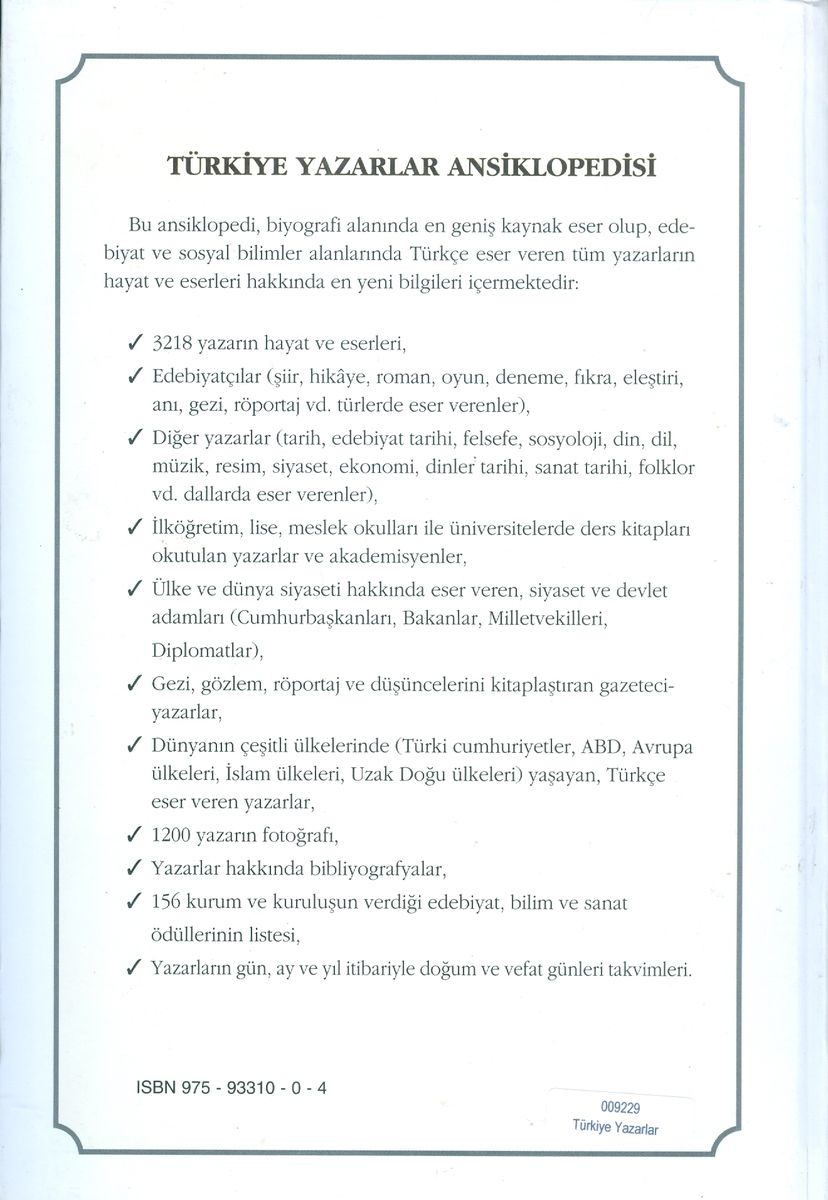 TÜRKİYE YAZARLAR ANSİKLOPEDİSİ

Bu ansiklopedi, biyografi alanında en geniş kaynak eser olup, edebiyat ve sosyal bilimler alanlarında Türkçe eser veren tüm yazarların hayat ve eserleri hakkında en yeni bilgileri içermektedir:

✓ 3218 yazarın hayat ve eserleri,

✓ Edebiyatçılar (şiir, hikâye, roman, oyun, deneme, fıkra, eleştiri, anı, gezi, röportaj vd. türlerde eser verenler),

✓ Diğer yazarlar (tarih, edebiyat tarihi, felsefe, sosyoloji, din, dil, müzik, resim, siyaset, ekonomi, dinler tarihi, sanat tarihi, folklor vd. dallarda eser verenler),

✓ İlköğretim, lise, meslek okulları ile üniversitelerde ders kitapları okutulan yazarlar ve akademisyenler,

✓ Ülke ve dünya siyaseti hakkında eser veren, siyaset ve devlet adamları (Cumhurbaşkanları, Bakanlar, Milletvekilleri, Diplomatlar),

✓ Gezi, gözlem, röportaj ve düşüncelerini kitaplaştıran gazeteci-yazarlar,

✓ Dünyanın çeşitli ülkelerinde (Türki cumhuriyetler, ABD, Avrupa ülkeleri, İslam ülkeleri, Uzak Doğu ülkeleri) yaşayan, Türkçe eser veren yazarlar,

✓ 1200 yazarın fotoğrafı,

✓ Yazarlar hakkında bibliyografyalar,

✓ 156 kurum ve kuruluşun verdiği edebiyat, bilim ve sanat ödüllerinin listesi,

✓ Yazarların gün, ay ve yıl itibariyle doğum ve vefat günleri takvimleri.

ISBN 975 - 93310 - 0 - 4

009229
Türkiye Yazarlar